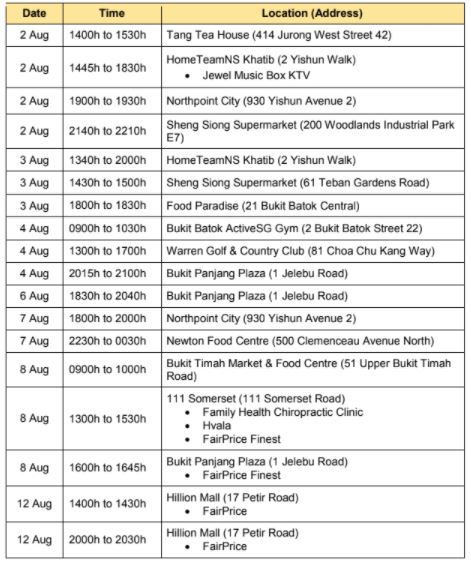 | Date | Time | Location (Address) |
|---|---|---|
| 2 Aug | 1400h to 1530h | Tang Tea House (414 Jurong West Street 42) |
| 2 Aug | 1445h to 1830h | HomeTeamNS Khatib (2 Yishun Walk) • Jewel Music Box KTV |
| 2 Aug | 1900h to 1930h | Northpoint City (930 Yishun Avenue 2) |
| 2 Aug | 2140h to 2210h | Sheng Siong Supermarket (200 Woodlands Industrial Park E7) |
| 3 Aug | 1340h to 2000h | HomeTeamNS Khatib (2 Yishun Walk) |
| 3 Aug | 1430h to 1500h | Sheng Siong Supermarket (61 Teban Gardens Road) |
| 3 Aug | 1800h to 1830h | Food Paradise (21 Bukit Batok Central) |
| 4 Aug | 0900h to 1030h | Bukit Batok ActiveSG Gym (2 Bukit Batok Street 22) |
| 4 Aug | 1300h to 1700h | Warren Golf & Country Club (81 Choa Chu Kang Way) |
| 4 Aug | 2015h to 2100h | Bukit Panjang Plaza (1 Jelebu Road) |
| 6 Aug | 1830h to 2040h | Bukit Panjang Plaza (1 Jelebu Road) |
| 7 Aug | 1800h to 2000h | Northpoint City (930 Yishun Avenue 2) |
| 7 Aug | 2230h to 0030h | Newton Food Centre (500 Clemenceau Avenue North) |
| 8 Aug | 0900h to 1000h | Bukit Timah Market & Food Centre (51 Upper Bukit Timah Road) |
| 8 Aug | 1300h to 1530h | 111 Somerset (111 Somerset Road) • Family Health Chiropractic Clinic • Hvala • FairPrice Finest |
| 8 Aug | 1600h to 1645h | Bukit Panjang Plaza (1 Jelebu Road) • FairPrice Finest |
| 12 Aug | 1400h to 1430h | Hillion Mall (17 Petir Road) • FairPrice |
| 12 Aug | 2000h to 2030h | Hillion Mall (17 Petir Road) • FairPrice |